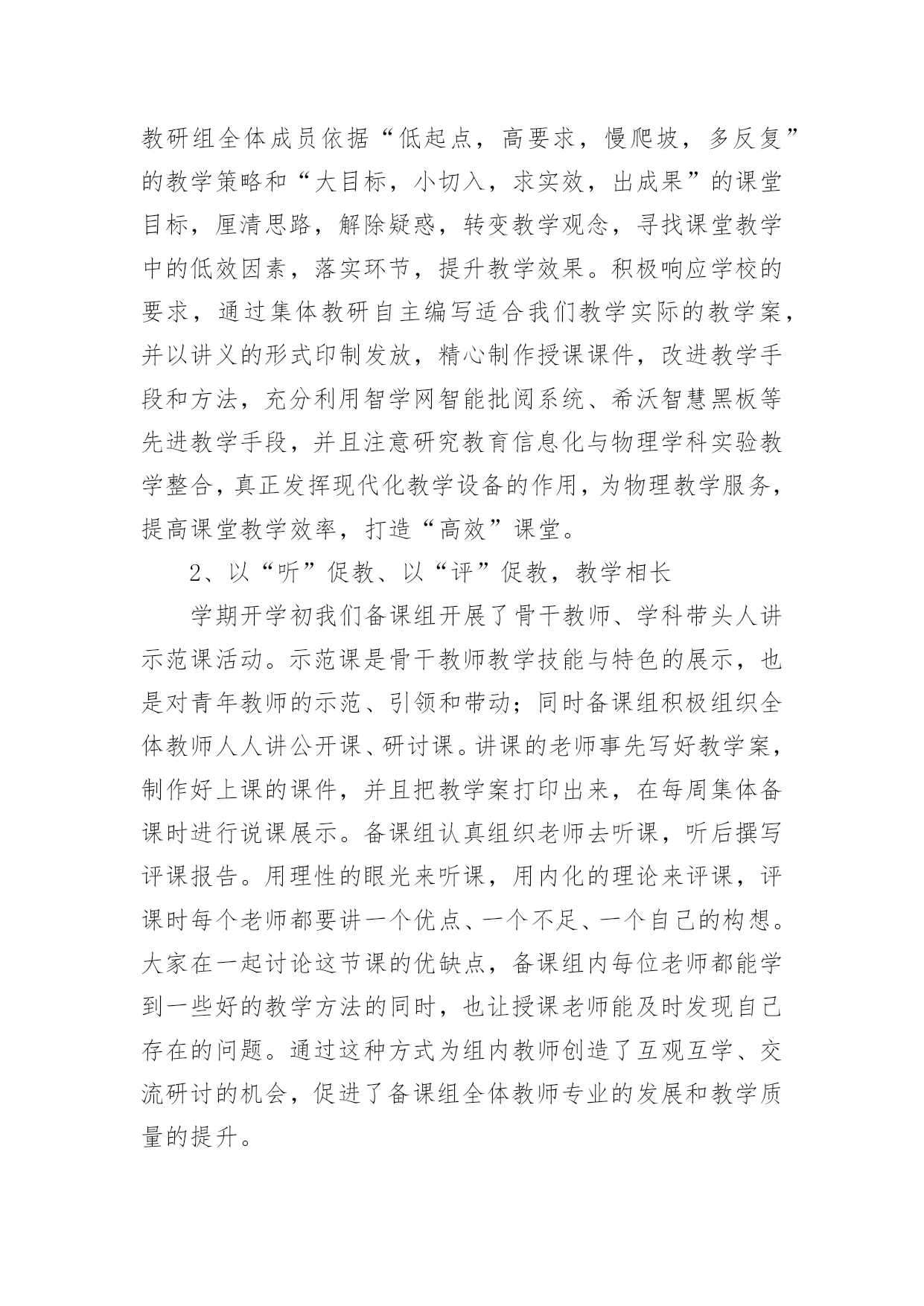 教研组全体成员依据“低起点，高要求，慢爬坡，多反复”的教学策略和“大目标，小切入，求实效，出成果”的课堂目标，厘清思路，解除疑惑，转变教学观念，寻找课堂教学中的低效因素，落实环节，提升教学效果。积极响应学校的要求，通过集体教研自主编写适合我们教学实际的教学案，并以讲义的形式印制发放，精心制作授课课件，改进教学手段和方法，充分利用智学网智能批阅系统、希沃智慧黑板等先进教学手段，并且注意研究教育信息化与物理学科实验教学整合，真正发挥现代化教学设备的作用，为物理教学服务，提高课堂教学效率，打造“高效”课堂。

2、以“听”促教、以“评”促教，教学相长

学期开学初我们备课组开展了骨干教师、学科带头人讲示范课活动。示范课是骨干教师教学技能与特色的展示，也是对青年教师的示范、引领和带动；同时备课组积极组织全体教师人人讲公开课、研讨课。讲课的老师事先写好教学案，制作好上课的课件，并且把教学案打印出来，在每周集体备课时进行说课展示。备课组认真组织老师去听课，听后撰写评课报告。用理性的眼光来听课，用内化的理论来评课，评课时每个老师都要讲一个优点、一个不足、一个自己的构想。大家在一起讨论这节课的优缺点，备课组内每位老师都能学到一些好的教学方法的同时，也让授课老师能及时发现自己存在的问题。通过这种方式为组内教师创造了互观互学、交流研讨的机会，促进了备课组全体教师专业的发展和教学质量的提升。